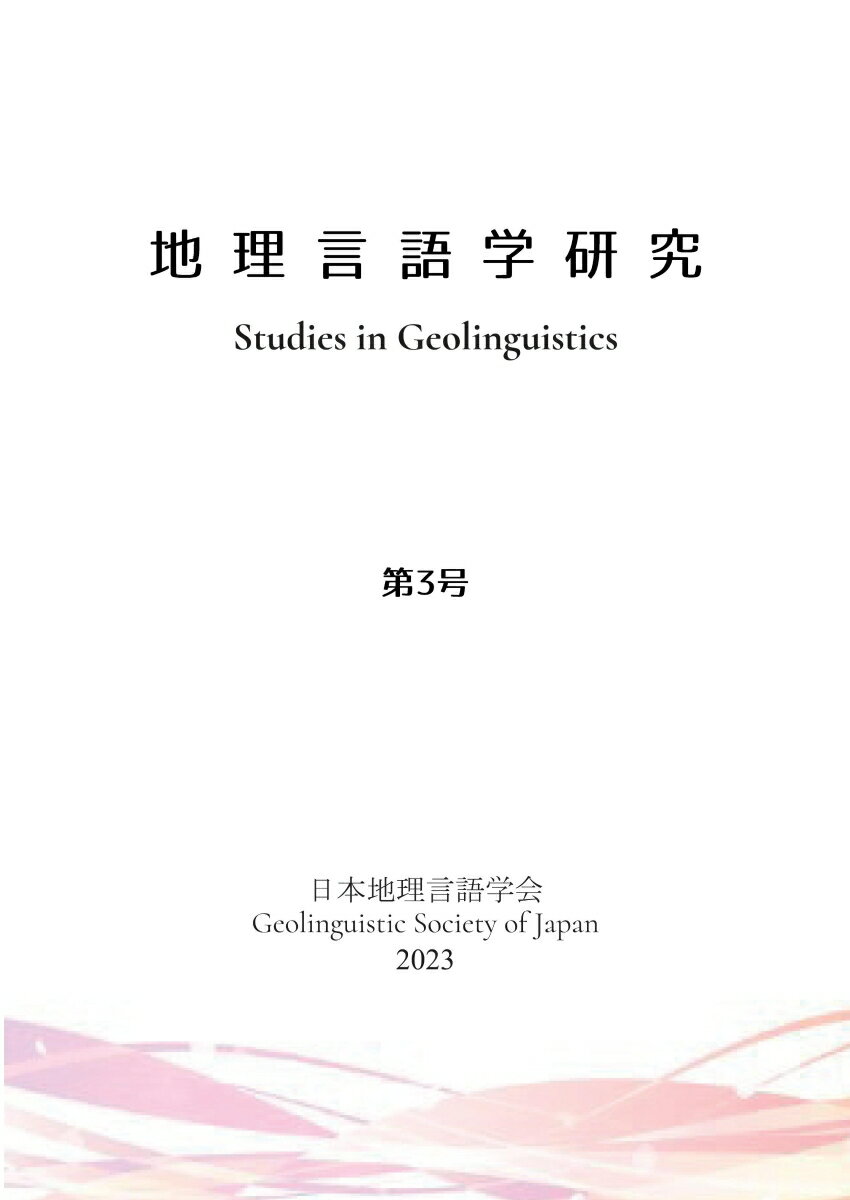 地理言語学研究

Studies in Geolinguistics

第3号

日本地理言語学会
Geolinguistic Society of Japan
2023